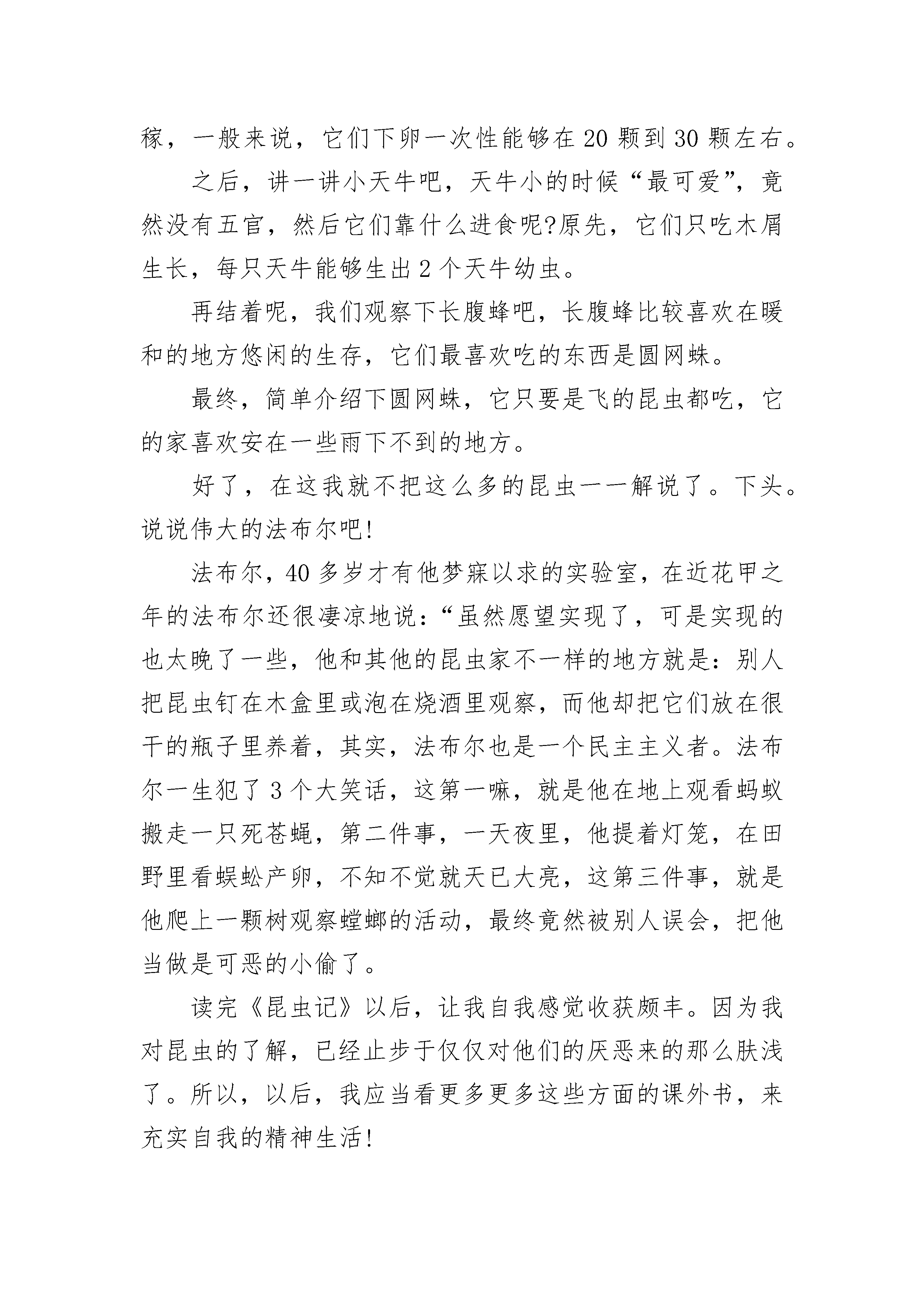 稼，一般来说，它们下卵一次性能够在20颗到30颗左右。

之后，讲一讲小天牛吧，天牛小的时候“最可爱”，竟然没有五官，然后它们靠什么进食呢?原先，它们只吃木屑生长，每只天牛能够生出2个天牛幼虫。

再结着呢，我们观察下长腹蜂吧，长腹蜂比较喜欢在暖和的地方悠闲的生存，它们最喜欢吃的东西是圆网蛛。

最终，简单介绍下圆网蛛，它只要是飞的昆虫都吃，它的家喜欢安在一些雨下不到的地方。

好了，在这我就不把这么多的昆虫一一解说了。下头。说说伟大的法布尔吧!

法布尔，40多岁才有他梦寐以求的实验室，在近花甲之年的法布尔还很凄凉地说：“虽然愿望实现了，可是实现的也太晚了一些，他和其他的昆虫家不一样的地方就是：别人把昆虫钉在木盒里或泡在烧酒里观察，而他却把它们放在很干的瓶子里养着，其实，法布尔也是一个民主主义者。法布尔一生犯了3个大笑话，这第一嘛，就是他在地上观看蚂蚁搬走一只死苍蝇，第二件事，一天夜里，他提着灯笼，在田野里看蜈蚣产卵，不知不觉就天已大亮，这第三件事，就是他爬上一颗树观察螳螂的活动，最终竟然被别人误会，把他当做是可恶的小偷了。

读完《昆虫记》以后，让我自我感觉收获颇丰。因为我对昆虫的了解，已经止步于仅仅对他们的厌恶来的那么肤浅了。所以，以后，我应当看更多更多这些方面的课外书，来充实自我的精神生活!